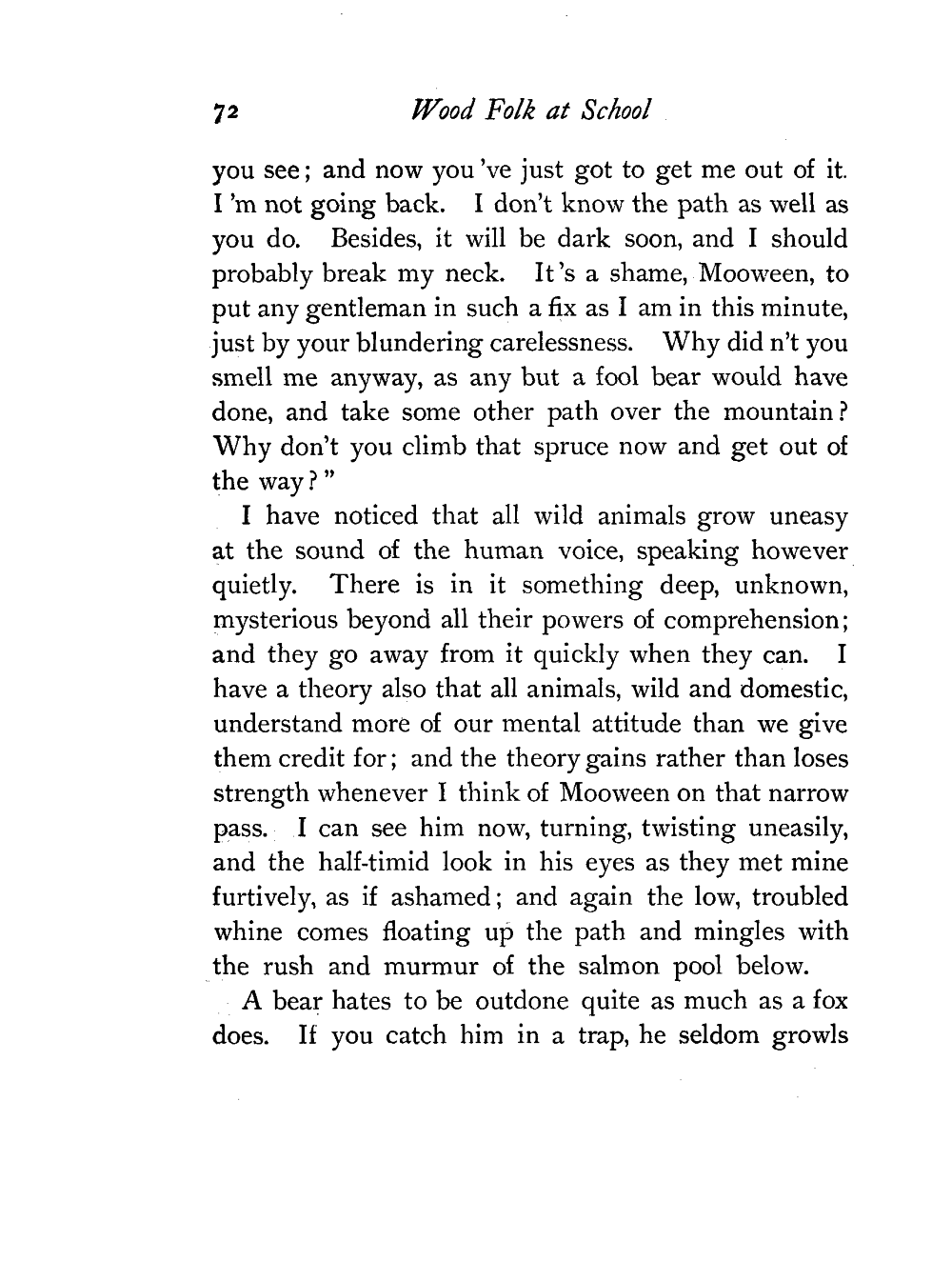 72 Wood Folk at School

you see; and now you 've just got to get me out of it. I 'm not going back. I don't know the path as well as you do. Besides, it will be dark soon, and I should probably break my neck. It 's a shame, Mooween, to put any gentleman in such a fix as I am in this minute, just by your blundering carelessness. Why did n't you smell me anyway, as any but a fool bear would have done, and take some other path over the mountain? Why don't you climb that spruce now and get out of the way?"

I have noticed that all wild animals grow uneasy at the sound of the human voice, speaking however quietly. There is in it something deep, unknown, mysterious beyond all their powers of comprehension; and they go away from it quickly when they can. I have a theory also that all animals, wild and domestic, understand more of our mental attitude than we give them credit for; and the theory gains rather than loses strength whenever I think of Mooween on that narrow pass. I can see him now, turning, twisting uneasily, and the half-timid look in his eyes as they met mine furtively, as if ashamed; and again the low, troubled whine comes floating up the path and mingles with the rush and murmur of the salmon pool below.

A bear hates to be outdone quite as much as a fox does. If you catch him in a trap, he seldom growls